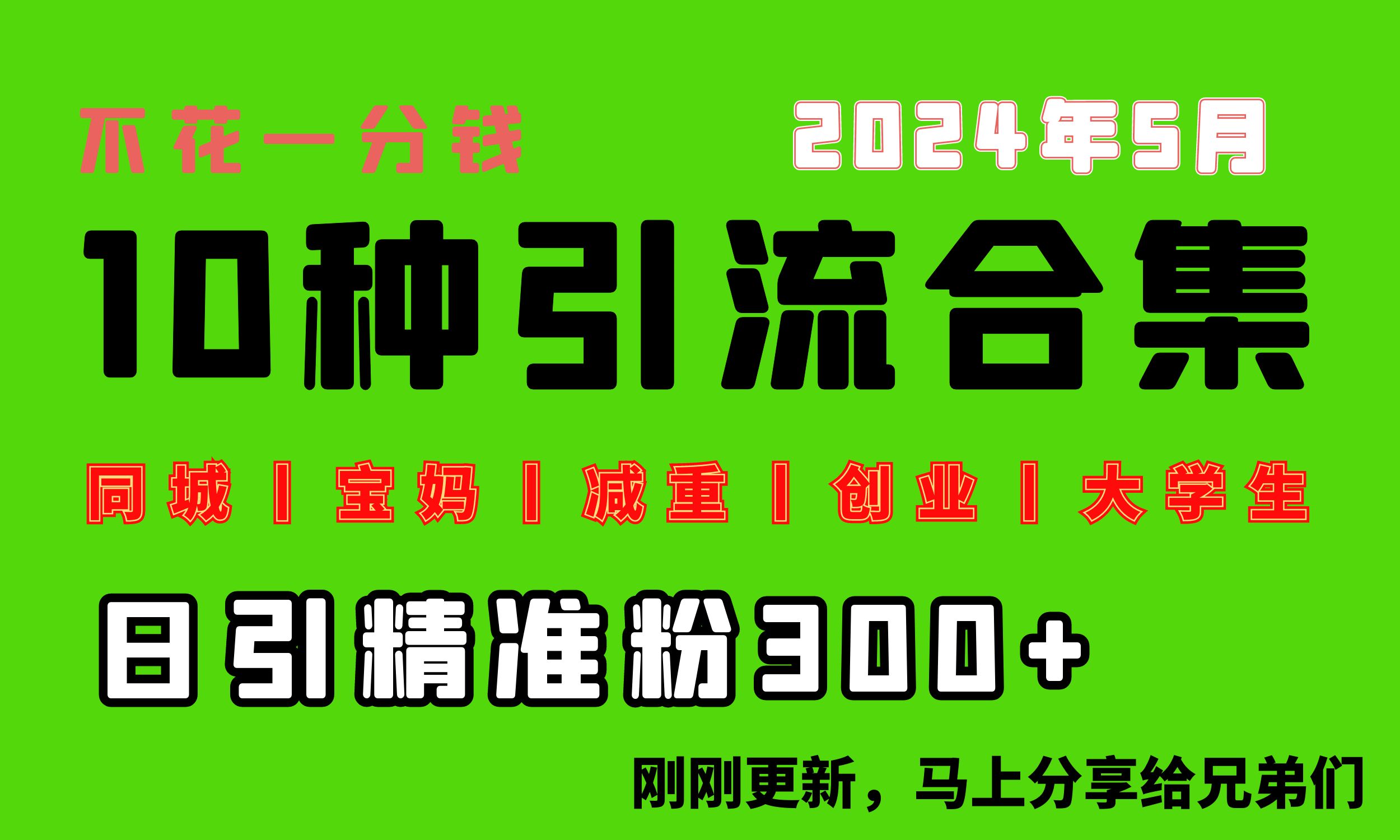 不花一分钱

2024年5月

10种引流合集

同城 | 宝妈 | 减重 | 创业 | 大学生

日引精准粉300+

刚刚更新，马上分享给兄弟们